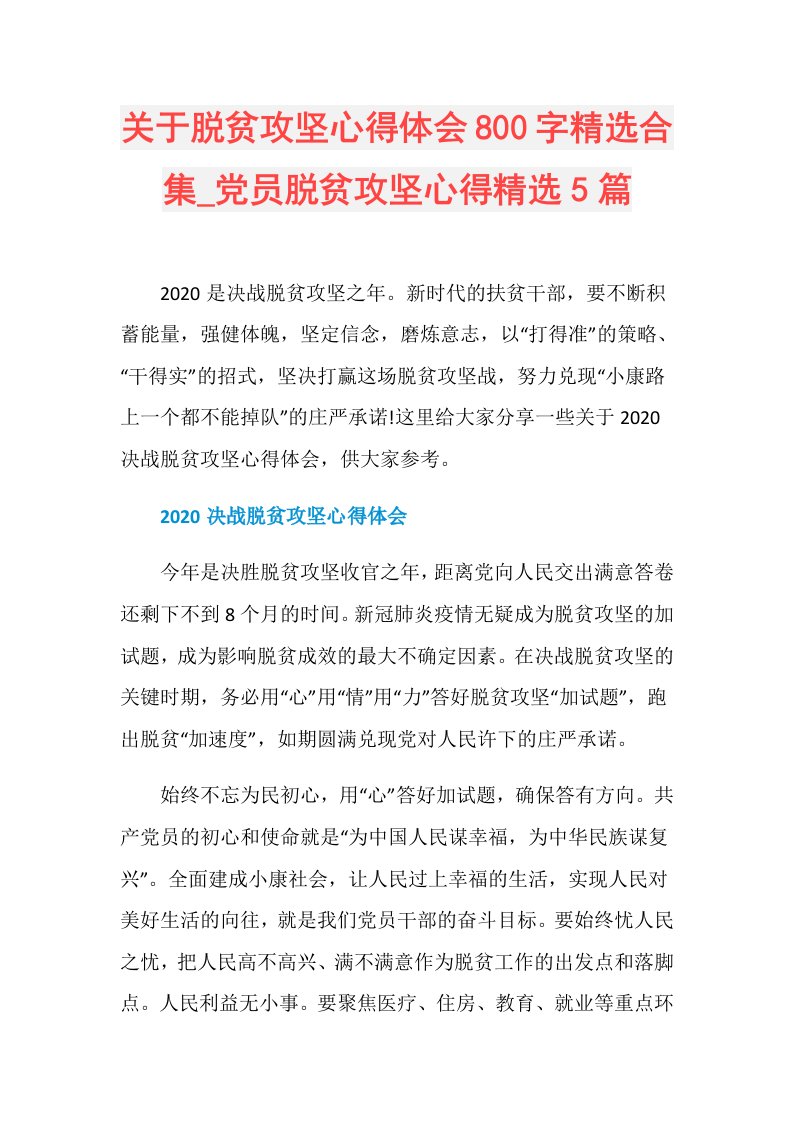 关于脱贫攻坚心得体会800字精选合集_党员脱贫攻坚心得精选5篇

2020是决战脱贫攻坚之年。新时代的扶贫干部，要不断积蓄能量，强健体魄，坚定信念，磨炼意志，以“打得准”的策略、“干得实”的招式，坚决打赢这场脱贫攻坚战，努力兑现“小康路上一个都不能掉队”的庄严承诺!这里给大家分享一些关于2020决战脱贫攻坚心得体会，供大家参考。

2020决战脱贫攻坚心得体会

今年是决胜脱贫攻坚收官之年，距离党向人民交出满意答卷还剩下不到8个月的时间。新冠肺炎疫情无疑成为脱贫攻坚的加试题，成为影响脱贫成效的最大不确定因素。在决战脱贫攻坚的关键时期，务必用“心”用“情”用“力”答好脱贫攻坚“加试题”，跑出脱贫“加速度”，如期圆满兑现党对人民许下的庄严承诺。

始终不忘为民初心，用“心”答好加试题，确保答有方向。共产党员的初心和使命就是“为中国人民谋幸福，为中华民族谋复兴”。全面建成小康社会，让人民过上幸福的生活，实现人民对美好生活的向往，就是我们党员干部的奋斗目标。要始终忧人民之忧，把人民高不高兴、满不满意作为脱贫工作的出发点和落脚点。人民利益无小事。要聚焦医疗、住房、教育、就业等重点环